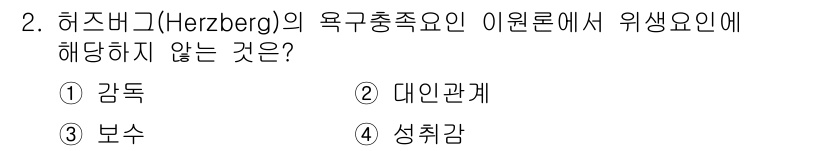 2. 허즈버그(Herzberg)의 욕구충족요인 이원론에서 위생요인에 해당하지 않는 것은?

① 감독
② 대인관계
③ 보수
④ 성취감